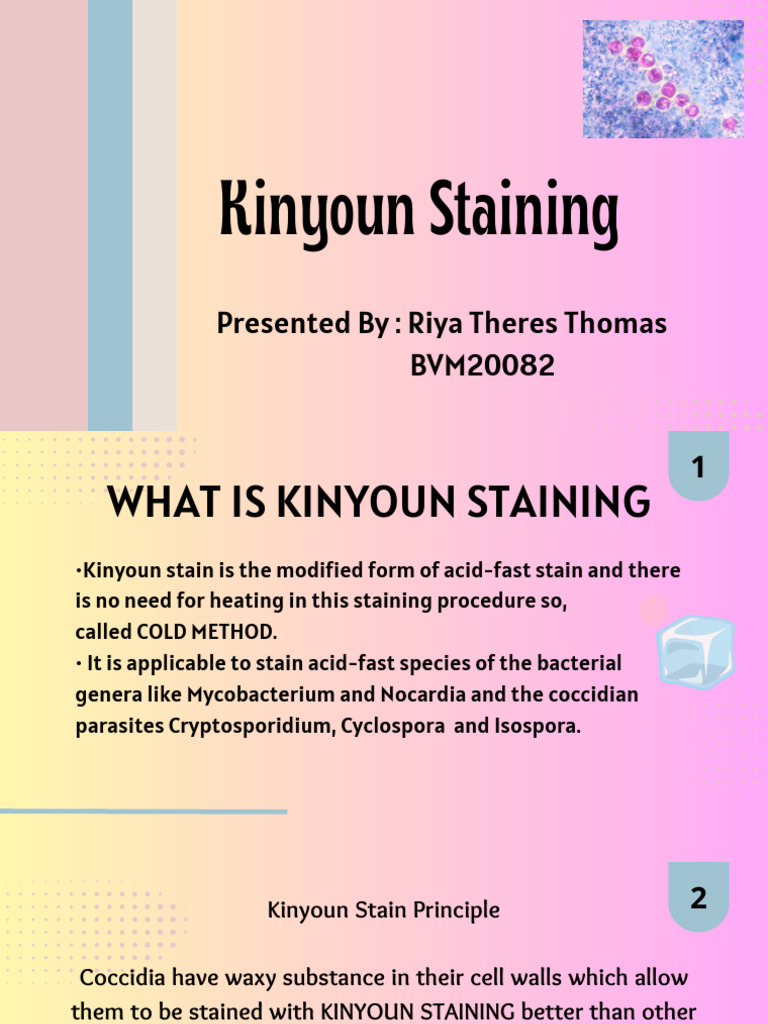 Kinyoun Staining

Presented By : Riya Theres Thomas
BVM20082

1

WHAT IS KINYOUN STAINING

•Kinyoun stain is the modified form of acid-fast stain and there is no need for heating in this staining procedure so, called COLD METHOD.
• It is applicable to stain acid-fast species of the bacterial genera like Mycobacterium and Nocardia and the coccidian parasites Cryptosporidium, Cyclospora and Isospora.

2

Kinyoun Stain Principle

Coccidia have waxy substance in their cell walls which allow them to be stained with KINYOUN STAINING better than other